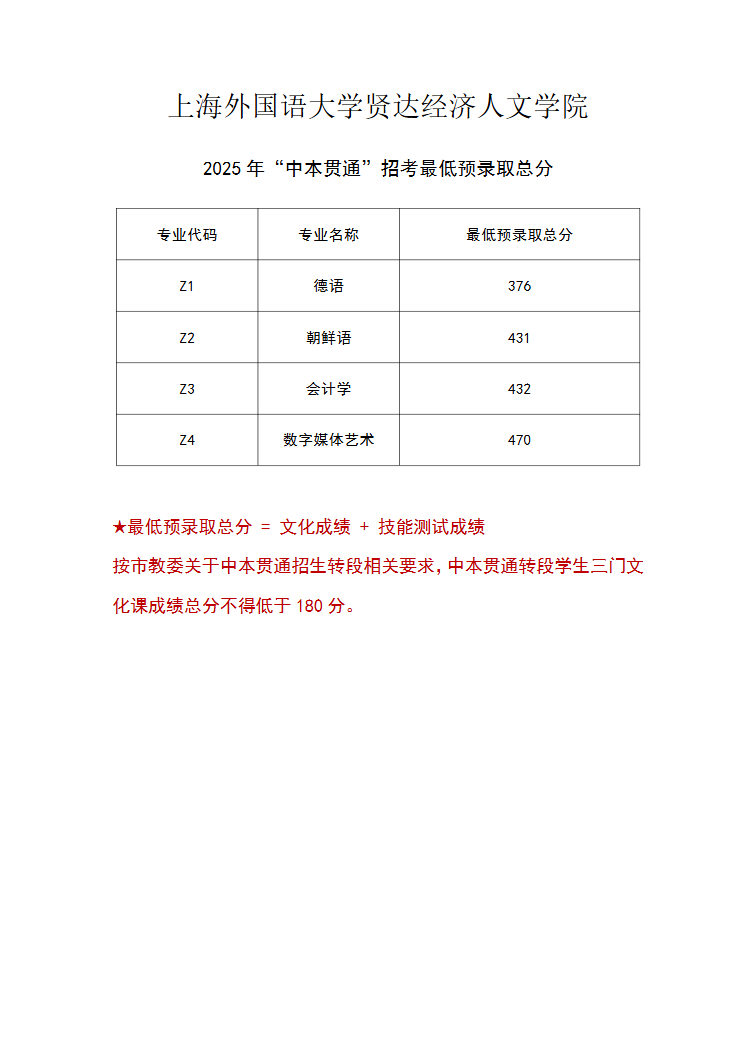 上海外国语大学贤达经济人文学院

2025 年“中本贯通”招考最低预录取总分

| 专业代码 | 专业名称 | 最低预录取总分 |
|---|---|---|
| Z1 | 德语 | 376 |
| Z2 | 朝鲜语 | 431 |
| Z3 | 会计学 | 432 |
| Z4 | 数字媒体艺术 | 470 |

★最低预录取总分 = 文化成绩 + 技能测试成绩

按市教委关于中本贯通招生转段相关要求，中本贯通转段学生三门文化课成绩总分不得低于 180 分。